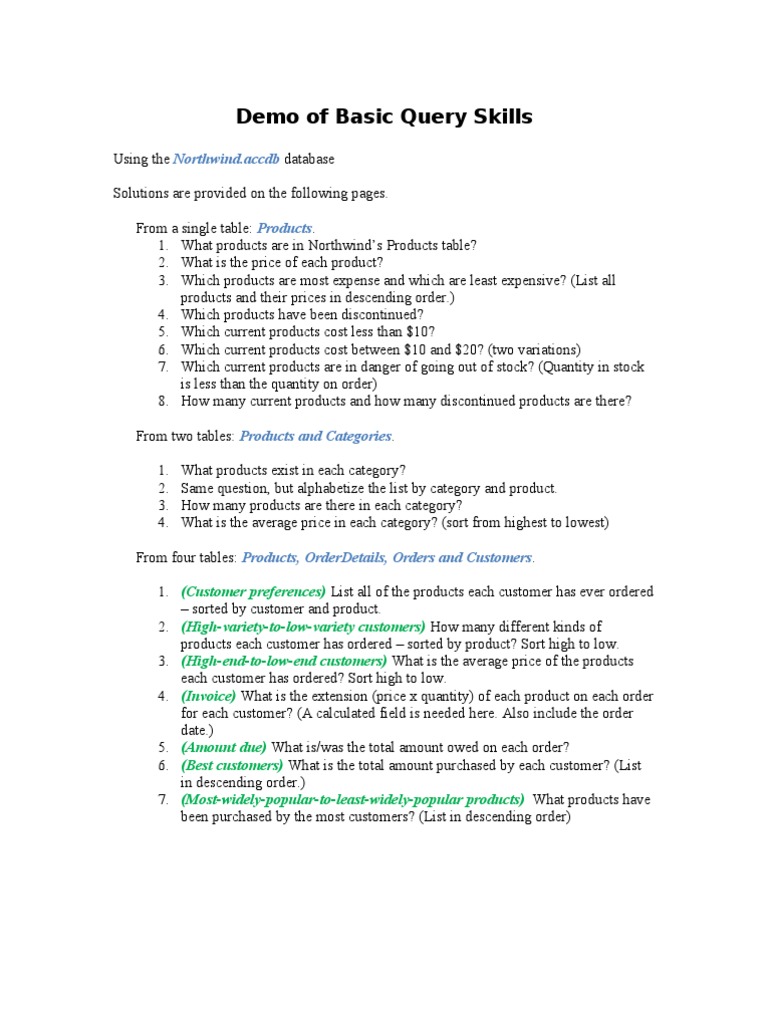 Demo of Basic Query Skills

Using the Northwind.accdb database

Solutions are provided on the following pages.

From a single table: Products.
1. What products are in Northwind's Products table?
2. What is the price of each product?
3. Which products are most expense and which are least expensive? (List all products and their prices in descending order.)
4. Which products have been discontinued?
5. Which current products cost less than \$10?
6. Which current products cost between \$10 and \$20? (two variations)
7. Which current products are in danger of going out of stock? (Quantity in stock is less than the quantity on order)
8. How many current products and how many discontinued products are there?

From two tables: Products and Categories.

1. What products exist in each category?
2. Same question, but alphabetize the list by category and product.
3. How many products are there in each category?
4. What is the average price in each category? (sort from highest to lowest)

From four tables: Products, OrderDetails, Orders and Customers.

1. (Customer preferences) List all of the products each customer has ever ordered – sorted by customer and product.
2. (High-variety-to-low-variety customers) How many different kinds of products each customer has ordered – sorted by product? Sort high to low.
3. (High-end-to-low-end customers) What is the average price of the products each customer has ordered? Sort high to low.
4. (Invoice) What is the extension (price x quantity) of each product on each order for each customer? (A calculated field is needed here. Also include the order date.)
5. (Amount due) What is/was the total amount owed on each order?
6. (Best customers) What is the total amount purchased by each customer? (List in descending order.)
7. (Most-widely-popular-to-least-widely-popular products) What products have been purchased by the most customers? (List in descending order)